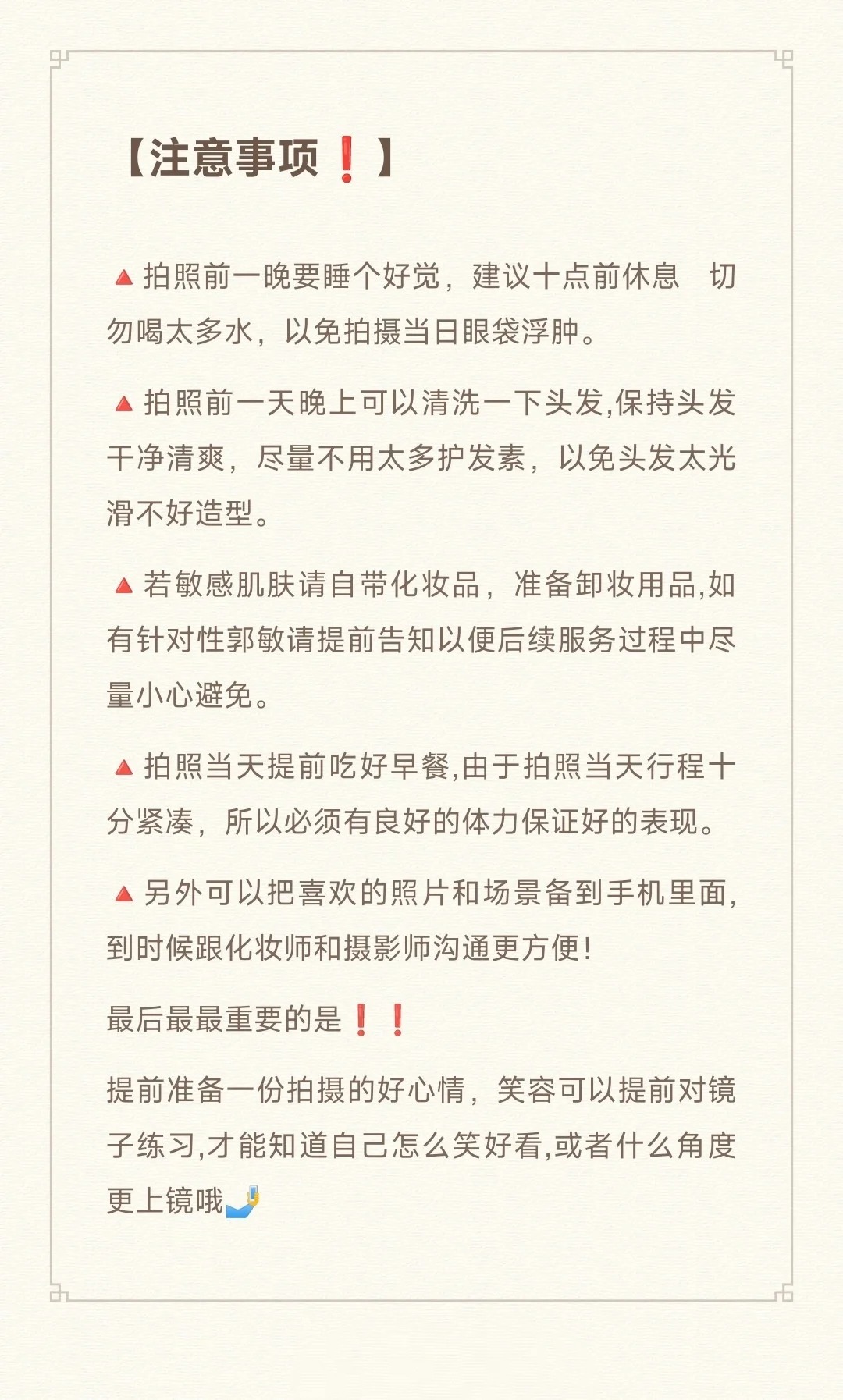 【注意事项❗】

🔺拍照前一晚要睡个好觉，建议十点前休息 切勿喝太多水，以免拍摄当日眼袋浮肿。

🔺拍照前一天晚上可以清洗一下头发,保持头发干净清爽，尽量不用太多护发素，以免头发太光滑不好造型。

🔺若敏感肌肤请自带化妆品，准备卸妆用品,如有针对性郭敏请提前告知以便后续服务过程中尽量小心避免。

🔺拍照当天提前吃好早餐,由于拍照当天行程十分紧凑，所以必须有良好的体力保证好的表现。

🔺另外可以把喜欢的照片和场景备到手机里面,到时候跟化妆师和摄影师沟通更方便!

最后最最重要的是❗❗

提前准备一份拍摄的好心情，笑容可以提前对镜子练习,才能知道自己怎么笑好看,或者什么角度更上镜哦🤳